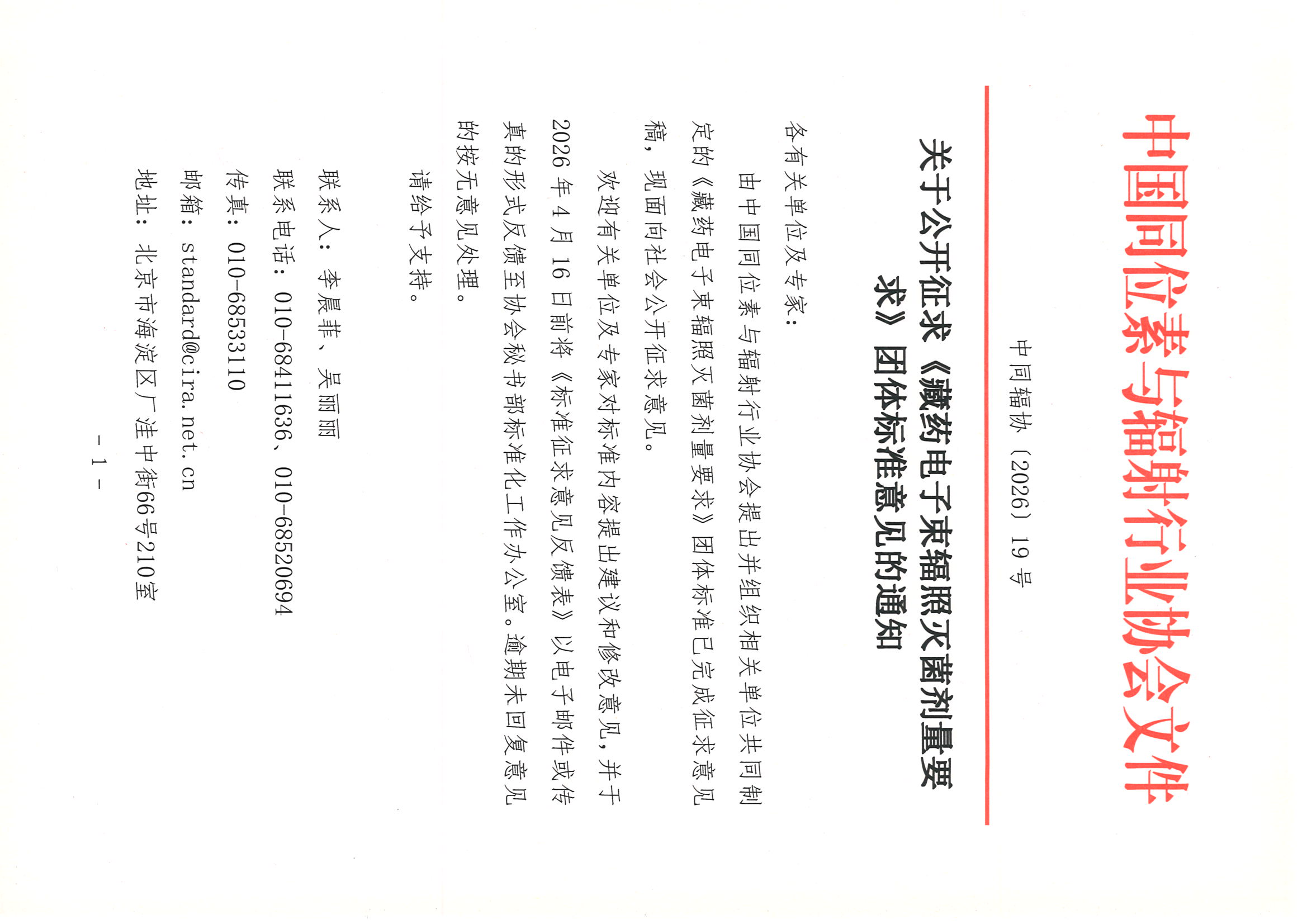 中国同位素与辐射行业协会文件

中同辐协〔2026〕19号

关于公开征求《藏药电子束辐照灭菌剂量要求》团体标准意见的通知

各有关单位及专家：

由中国同位素与辐射行业协会提出并组织相关单位共同制定的《藏药电子束辐照灭菌剂量要求》团体标准已完成征求意见稿，现面向社会公开征求意见。

欢迎有关单位及专家对标准内容提出建议和修改意见，并于2026年4月16日前将《标准征求意见反馈表》以电子邮件或传真的形式反馈至协会秘书部标准化工作办公室。逾期未回复意见的按无意见处理。

请给予支持。

联系人：李晨菲、吴丽丽

联系电话：010-68411636、010-68520694

传真：010-68533110

邮箱：standard@cira.net.cn

地址：北京市海淀区厂洼中街66号210室

- 1 -